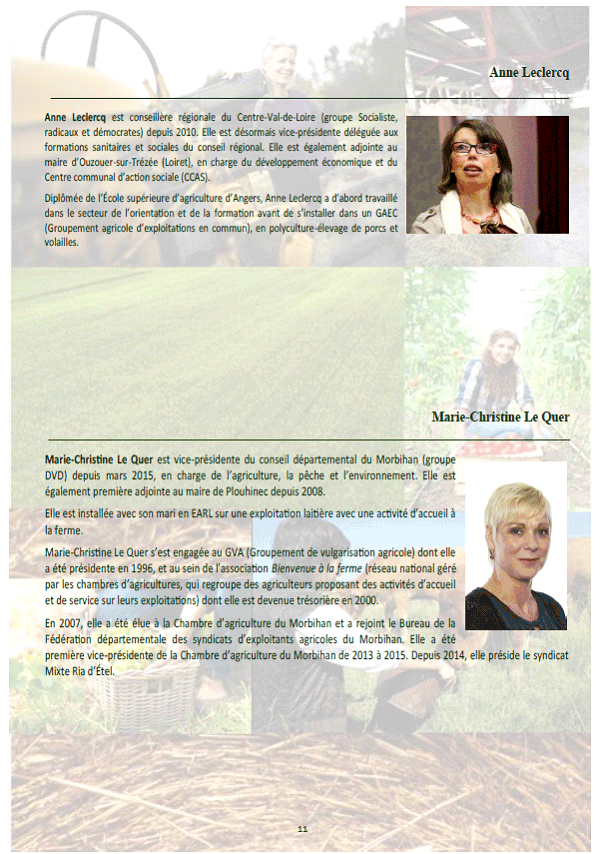 Anne Leclercq

Anne Leclercq est conseillère régionale du Centre-Val-de-Loire (groupe Socialiste, radicaux et démocrates) depuis 2010. Elle est désormais vice-présidente déléguée aux formations sanitaires et sociales du conseil régional. Elle est également adjointe au maire d'Ouzouer-sur-Trézée (Loiret), en charge du développement économique et du Centre communal d'action sociale (CCAS).

Diplômée de l'École supérieure d'agriculture d'Angers, Anne Leclercq a d'abord travaillé dans le secteur de l'orientation et de la formation avant de s'installer dans un GAEC (Groupement agricole d'exploitations en commun), en polyculture-élevage de porcs et volailles.

Marie-Christine Le Quer

Marie-Christine Le Quer est vice-présidente du conseil départemental du Morbihan (groupe DVD) depuis mars 2015, en charge de l'agriculture, la pêche et l'environnement. Elle est également première adjointe au maire de Plouhinec depuis 2008.

Elle est installée avec son mari en EARL sur une exploitation laitière avec une activité d'accueil à la ferme.

Marie-Christine Le Quer s'est engagée au GVA (Groupement de vulgarisation agricole) dont elle a été présidente en 1996, et au sein de l'association Bienvenue à la ferme (réseau national géré par les chambres d'agricultures, qui regroupe des agriculteurs proposant des activités d'accueil et de service sur leurs exploitations) dont elle est devenue trésorière en 2000.

En 2007, elle a été élue à la Chambre d'agriculture du Morbihan et a rejoint le Bureau de la Fédération départementale des syndicats d'exploitants agricoles du Morbihan. Elle a été première vice-présidente de la Chambre d'agriculture du Morbihan de 2013 à 2015. Depuis 2014, elle préside le syndicat Mixte Ria d'Étel.

11